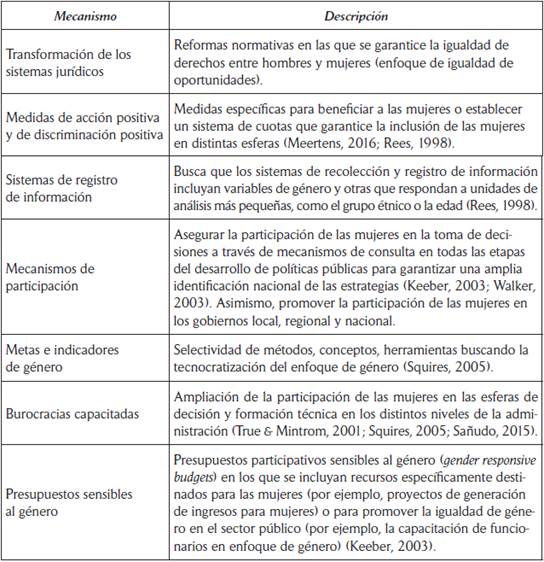 | Mecanismo | Descripción |
|---|---|
| Transformación de los sistemas jurídicos | Reformas normativas en las que se garantice la igualdad de derechos entre hombres y mujeres (enfoque de igualdad de oportunidades). |
| Medidas de acción positiva y de discriminación positiva | Medidas específicas para beneficiar a las mujeres o establecer un sistema de cuotas que garantice la inclusión de las mujeres en distintas esferas (Meertens, 2016; Rees, 1998). |
| Sistemas de registro de información | Busca que los sistemas de recolección y registro de información incluyan variables de género y otras que respondan a unidades de análisis más pequeñas, como el grupo étnico o la edad (Rees, 1998). |
| Mecanismos de participación | Asegurar la participación de las mujeres en la toma de decisiones a través de mecanismos de consulta en todas las etapas del desarrollo de políticas públicas para garantizar una amplia identificación nacional de las estrategias (Keeber, 2003; Walker, 2003). Asimismo, promover la participación de las mujeres en los gobiernos local, regional y nacional. |
| Metas e indicadores de género | Selectividad de métodos, conceptos, herramientas buscando la tecnocratización del enfoque de género (Squires, 2005). |
| Burocracias capacitadas | Ampliación de la participación de las mujeres en las esferas de decisión y formación técnica en los distintos niveles de la administración (True & Mintrom, 2001; Squires, 2005; Sañudo, 2015). |
| Presupuestos sensibles al género | Presupuestos participativos sensibles al género (gender responsive budgets) en los que se incluyan recursos específicamente destinados para las mujeres (por ejemplo, proyectos de generación de ingresos para mujeres) o para promover la igualdad de género en el sector público (por ejemplo, la capacitación de funcionarios en enfoque de género) (Keeber, 2003). |